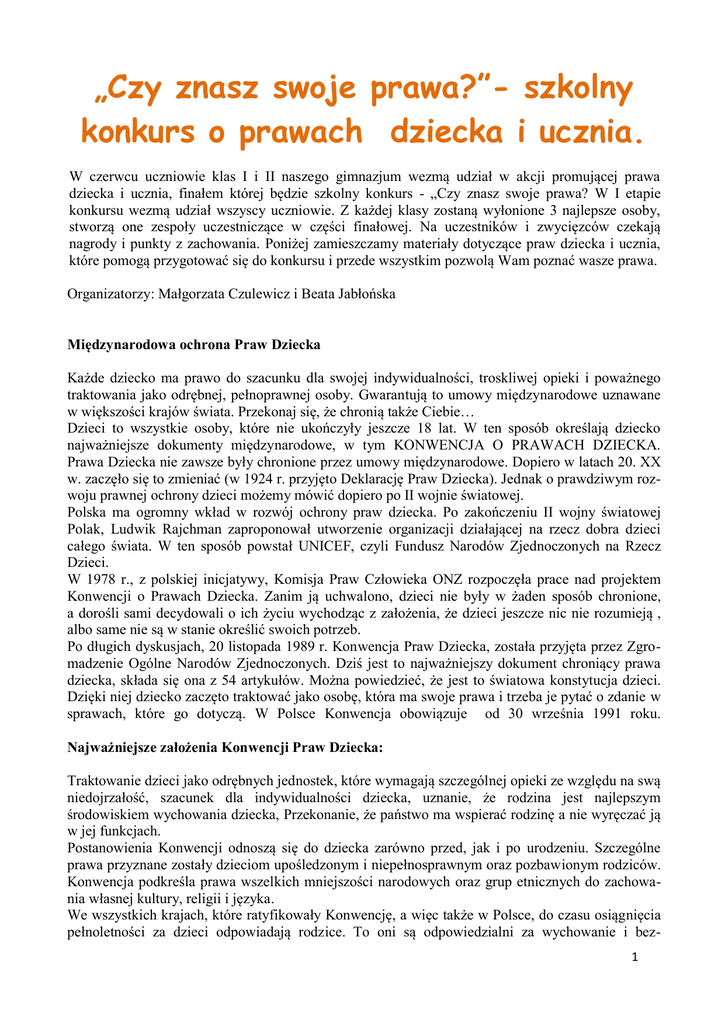 „Czy znasz swoje prawa?”- szkolny konkurs o prawach dziecka i ucznia.

W czerwcu uczniowie klas I i II naszego gimnazjum wezmą udział w akcji promującej prawa dziecka i ucznia, finałem której będzie szkolny konkurs - „Czy znasz swoje prawa? W I etapie konkursu wezmą udział wszyscy uczniowie. Z każdej klasy zostaną wyłonione 3 najlepsze osoby, stworzą one zespoły uczestniczące w części finałowej. Na uczestników i zwycięzców czekają nagrody i punkty z zachowania. Poniżej zamieszczamy materiały dotyczące praw dziecka i ucznia, które pomogą przygotować się do konkursu i przede wszystkim pozwolą Wam poznać wasze prawa.

Organizatorzy: Małgorzata Czulewicz i Beata Jabłońska

Międzynarodowa ochrona Praw Dziecka

Każde dziecko ma prawo do szacunku dla swojej indywidualności, troskliwej opieki i poważnego traktowania jako odrębnej, pełnoprawnej osoby. Gwarantują to umowy międzynarodowe uznawane w większości krajów świata. Przekonaj się, że chronią także Ciebie…
Dzieci to wszystkie osoby, które nie ukończyły jeszcze 18 lat. W ten sposób określają dziecko najważniejsze dokumenty międzynarodowe, w tym KONWENCJA O PRAWACH DZIECKA. Prawa Dziecka nie zawsze były chronione przez umowy międzynarodowe. Dopiero w latach 20. XX w. zaczęło się to zmieniać (w 1924 r. przyjęto Deklarację Praw Dziecka). Jednak o prawdziwym rozwoju prawnej ochrony dzieci możemy mówić dopiero po II wojnie światowej.
Polska ma ogromny wkład w rozwój ochrony praw dziecka. Po zakończeniu II wojny światowej Polak, Ludwik Rajchman zaproponował utworzenie organizacji działającej na rzecz dobra dzieci całego świata. W ten sposób powstał UNICEF, czyli Fundusz Narodów Zjednoczonych na Rzecz Dzieci.
W 1978 r., z polskiej inicjatywy, Komisja Praw Człowieka ONZ rozpoczęła prace nad projektem Konwencji o Prawach Dziecka. Zanim ją uchwalono, dzieci nie były w żaden sposób chronione, a dorośli sami decydowali o ich życiu wychodząc z założenia, że dzieci jeszcze nic nie rozumieją , albo same nie są w stanie określić swoich potrzeb.
Po długich dyskusjach, 20 listopada 1989 r. Konwencja Praw Dziecka, została przyjęta przez Zgromadzenie Ogólne Narodów Zjednoczonych. Dziś jest to najważniejszy dokument chroniący prawa dziecka, składa się ona z 54 artykułów. Można powiedzieć, że jest to światowa konstytucja dzieci. Dzięki niej dziecko zaczęto traktować jako osobę, która ma swoje prawa i trzeba je pytać o zdanie w sprawach, które go dotyczą. W Polsce Konwencja obowiązuje od 30 września 1991 roku.

Najważniejsze założenia Konwencji Praw Dziecka:

Traktowanie dzieci jako odrębnych jednostek, które wymagają szczególnej opieki ze względu na swą niedojrzałość, szacunek dla indywidualności dziecka, uznanie, że rodzina jest najlepszym środowiskiem wychowania dziecka, Przekonanie, że państwo ma wspierać rodzinę a nie wyręczać ją w jej funkcjach.
Postanowienia Konwencji odnoszą się do dziecka zarówno przed, jak i po urodzeniu. Szczególne prawa przyznane zostały dzieciom upośledzonym i niepełnosprawnym oraz pozbawionym rodziców. Konwencja podkreśla prawa wszelkich mniejszości narodowych oraz grup etnicznych do zachowania własnej kultury, religii i języka.
We wszystkich krajach, które ratyfikowały Konwencję, a więc także w Polsce, do czasu osiągnięcia pełnoletności za dzieci odpowiadają rodzice. To oni są odpowiedzialni za wychowanie i bez-

1